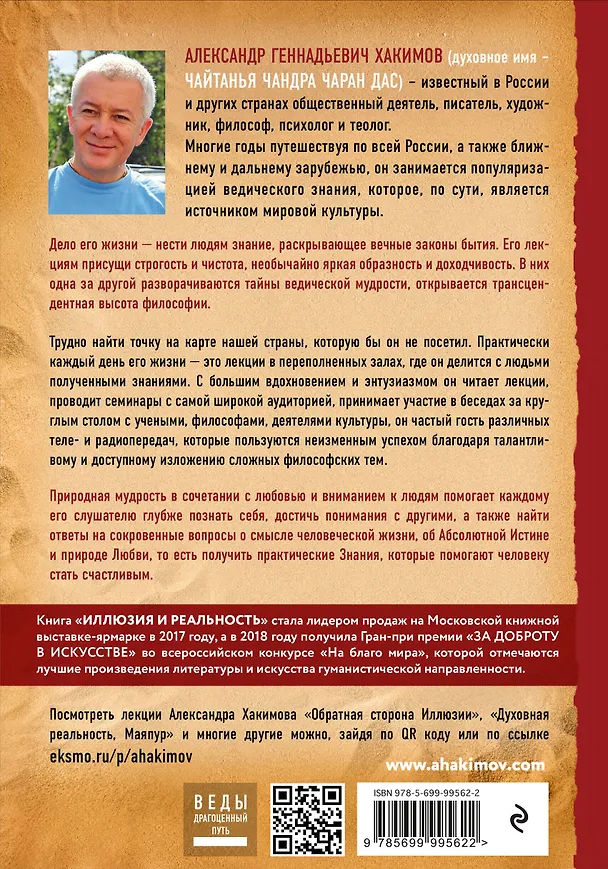 АЛЕКСАНДР ГЕННАДЬЕВИЧ ХАКИМОВ (духовное имя – ЧАЙТАНЬЯ ЧАНДРА ЧАРАН ДАС) – известный в России и других странах общественный деятель, писатель, художник, философ, психолог и теолог.

Многие годы путешествуя по всей России, а также ближнему и дальнему зарубежью, он занимается популяризацией ведического знания, которое, по сути, является источником мировой культуры.

Дело его жизни — нести людям знание, раскрывающее вечные законы бытия. Его лекциям присущи строгость и чистота, необычайно яркая образность и доходчивость. В них одна за другой разворачиваются тайны ведической мудрости, открывается трансцендентная высота философии.

Трудно найти точку на карте нашей страны, которую бы он не посетил. Практически каждый день его жизни — это лекции в переполненных залах, где он делится с людьми полученными знаниями. С большим вдохновением и энтузиазмом он читает лекции, проводит семинары с самой широкой аудиторией, принимает участие в беседах за круглым столом с учеными, философами, деятелями культуры, он частый гость различных теле- и радиопередач, которые пользуются неизменным успехом благодаря талантливому и доступному изложению сложных философских тем.

Природная мудрость в сочетании с любовью и вниманием к людям помогает каждому его слушателю глубже познать себя, достичь понимания с другими, а также найти ответы на сокровенные вопросы о смысле человеческой жизни, об Абсолютной Истине и природе Любви, то есть получить практические Знания, которые помогают человеку стать счастливым.

Книга «ИЛЛЮЗИЯ И РЕАЛЬНОСТЬ» стала лидером продаж на Московской книжной выставке-ярмарке в 2017 году, а в 2018 году получила Гран-при премии «ЗА ДОБРОТУ В ИСКУССТВЕ» во всероссийском конкурсе «На благо мира», которой отмечаются лучшие произведения литературы и искусства гуманистической направленности.

Посмотреть лекции Александра Хакимова «Обратная сторона Иллюзии», «Духовная реальность, Маяпур» и многие другие можно, зайдя по QR коду или по ссылке eksmo.ru/p/ahakimov

www.ahakimov.com

ВЕДЫ
ДРАГОЦЕННЫЙ ПУТЬ

ISBN 978-5-699-99562-2

9 785699 995622 >